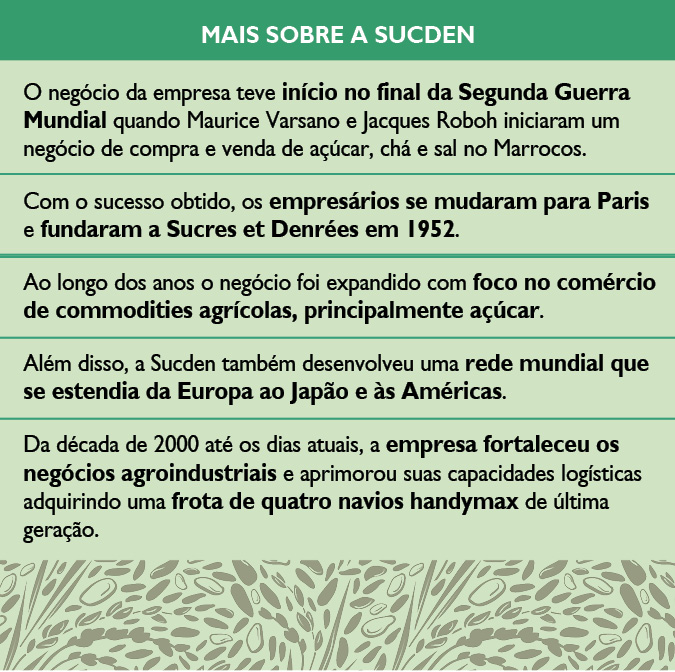 MAIS SOBRE A SUCDEN

O negócio da empresa teve início no final da Segunda Guerra Mundial quando Maurice Varsano e Jacques Roboh iniciaram um negócio de compra e venda de açúcar, chá e sal no Marrocos.

Com o sucesso obtido, os empresários se mudaram para Paris e fundaram a Sucres et Denrées em 1952.

Ao longo dos anos o negócio foi expandido com foco no comércio de commodities agrícolas, principalmente açúcar.

Além disso, a Sucden também desenvolveu uma rede mundial que se estendia da Europa ao Japão e às Américas.

Da década de 2000 até os dias atuais, a empresa fortaleceu os negócios agroindustriais e aprimorou suas capacidades logísticas adquirindo uma frota de quatro navios handymax de última geração.